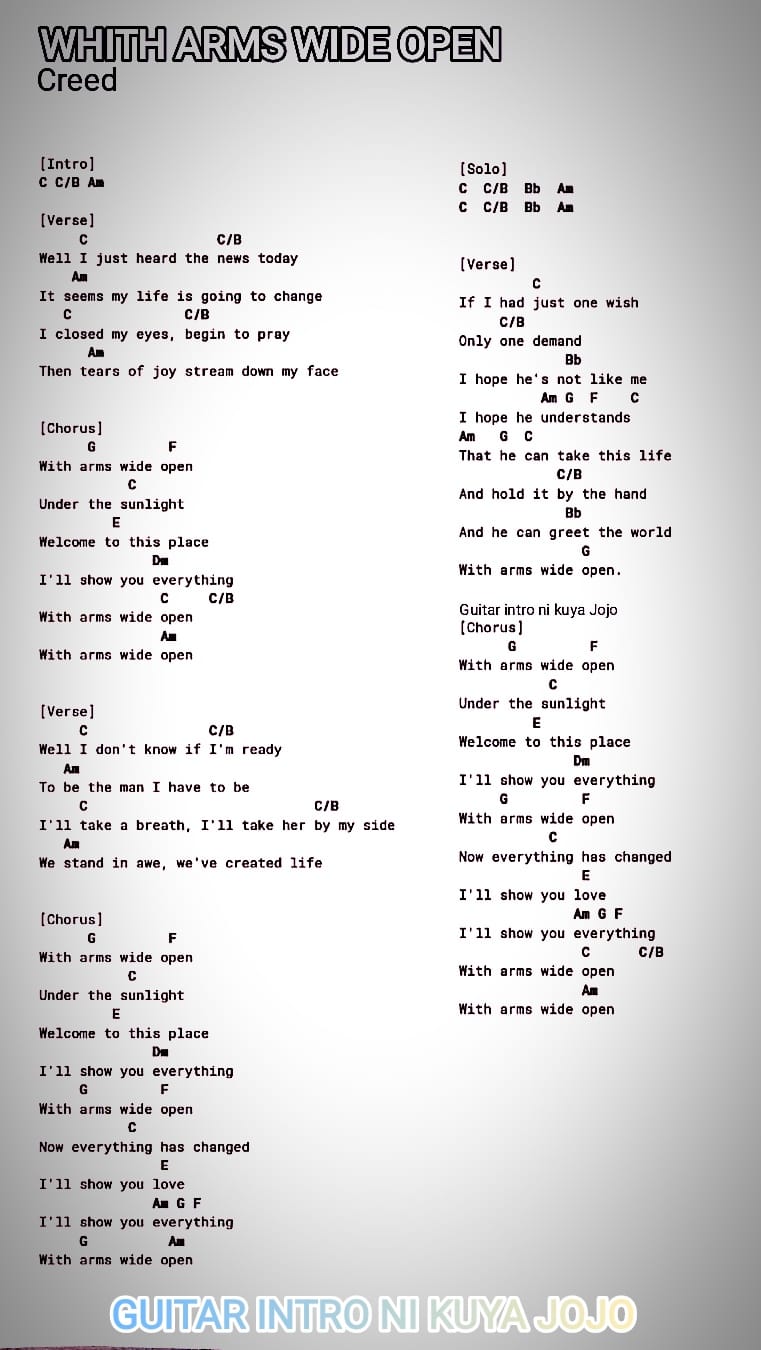 WHITH ARMS WIDE OPEN
Creed

[Intro]
C C/B Am

[Verse]
C C/B
Well I just heard the news today
Am
It seems my life is going to change
C C/B
I closed my eyes, begin to pray
Am
Then tears of joy stream down my face

[Chorus]
G F
With arms wide open
C
Under the sunlight
E
Welcome to this place
Dm
I'll show you everything
C C/B
With arms wide open
Am
With arms wide open

[Verse]
C C/B
Well I don't know if I'm ready
Am
To be the man I have to be
C C/B
I'll take a breath, I'll take her by my side
Am
We stand in awe, we've created life

[Chorus]
G F
With arms wide open
C
Under the sunlight
E
Welcome to this place
Dm
I'll show you everything
G F
With arms wide open
C
Now everything has changed
E
I'll show you love
Am G F
I'll show you everything
G Am
With arms wide open

[Solo]
C C/B Bb Am
C C/B Bb Am

[Verse]
C
If I had just one wish
C/B
Only one demand
Bb
I hope he's not like me
Am G F C
I hope he understands
Am G C
That he can take this life
C/B
And hold it by the hand
Bb
And he can greet the world
G
With arms wide open.

Guitar intro ni kuya Jojo
[Chorus]
G F
With arms wide open
C
Under the sunlight
E
Welcome to this place
Dm
I'll show you everything
G F
With arms wide open
C
Now everything has changed
E
I'll show you love
Am G F
I'll show you everything
C C/B
With arms wide open
Am
With arms wide open

GUITAR INTRO NI KUYA JOJO